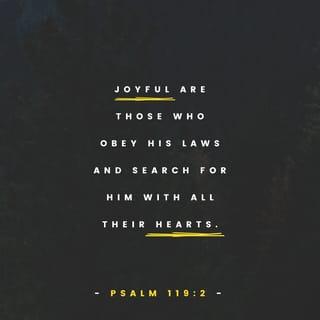 JOYFUL ARE THOSE WHO OBEY HIS LAWS AND SEARCH FOR HIM WITH ALL THEIR HEARTS.

- PSALM 119:2 -